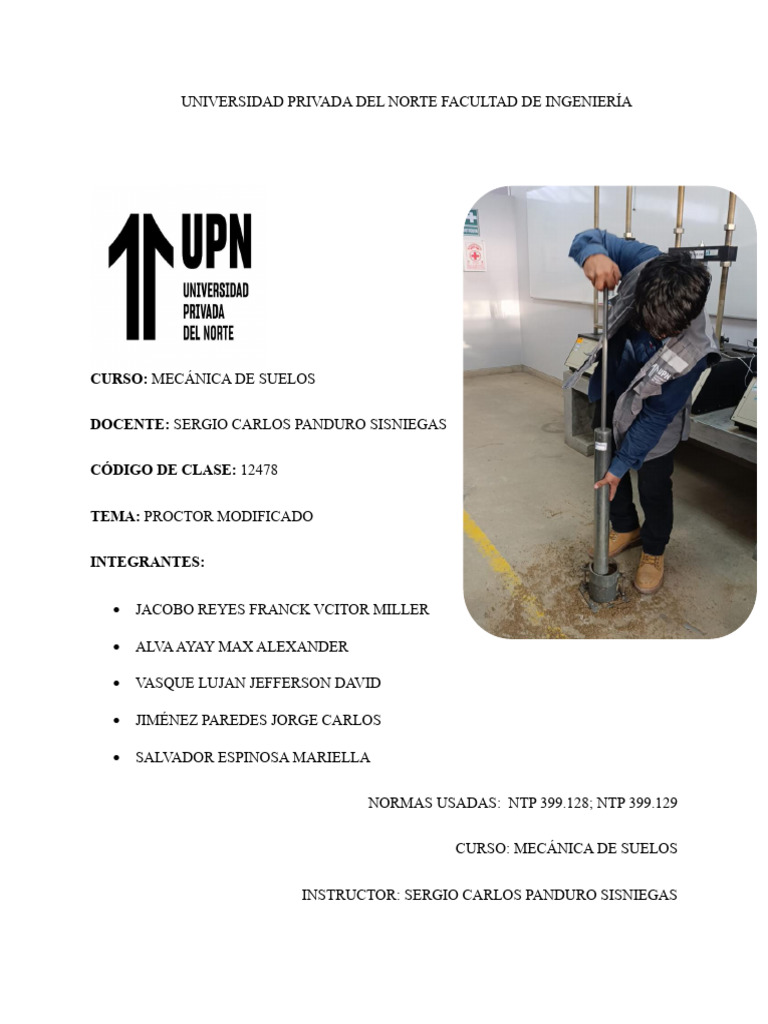 UNIVERSIDAD PRIVADA DEL NORTE FACULTAD DE INGENIERÍA

UPN
UNIVERSIDAD
PRIVADA
DEL NORTE

CURSO: MECÁNICA DE SUELOS

DOCENTE: SERGIO CARLOS PANDURO SISNIEGAS

CÓDIGO DE CLASE: 12478

TEMA: PROCTOR MODIFICADO

INTEGRANTES:

• JACOBO REYES FRANCK VCITOR MILLER
• ALVA AYAY MAX ALEXANDER
• VASQUE LUJAN JEFFERSON DAVID
• JIMÉNEZ PAREDES JORGE CARLOS
• SALVADOR ESPINOSA MARIELLA

NORMAS USADAS: NTP 399.128; NTP 399.129

CURSO: MECÁNICA DE SUELOS

INSTRUCTOR: SERGIO CARLOS PANDURO SISNIEGAS